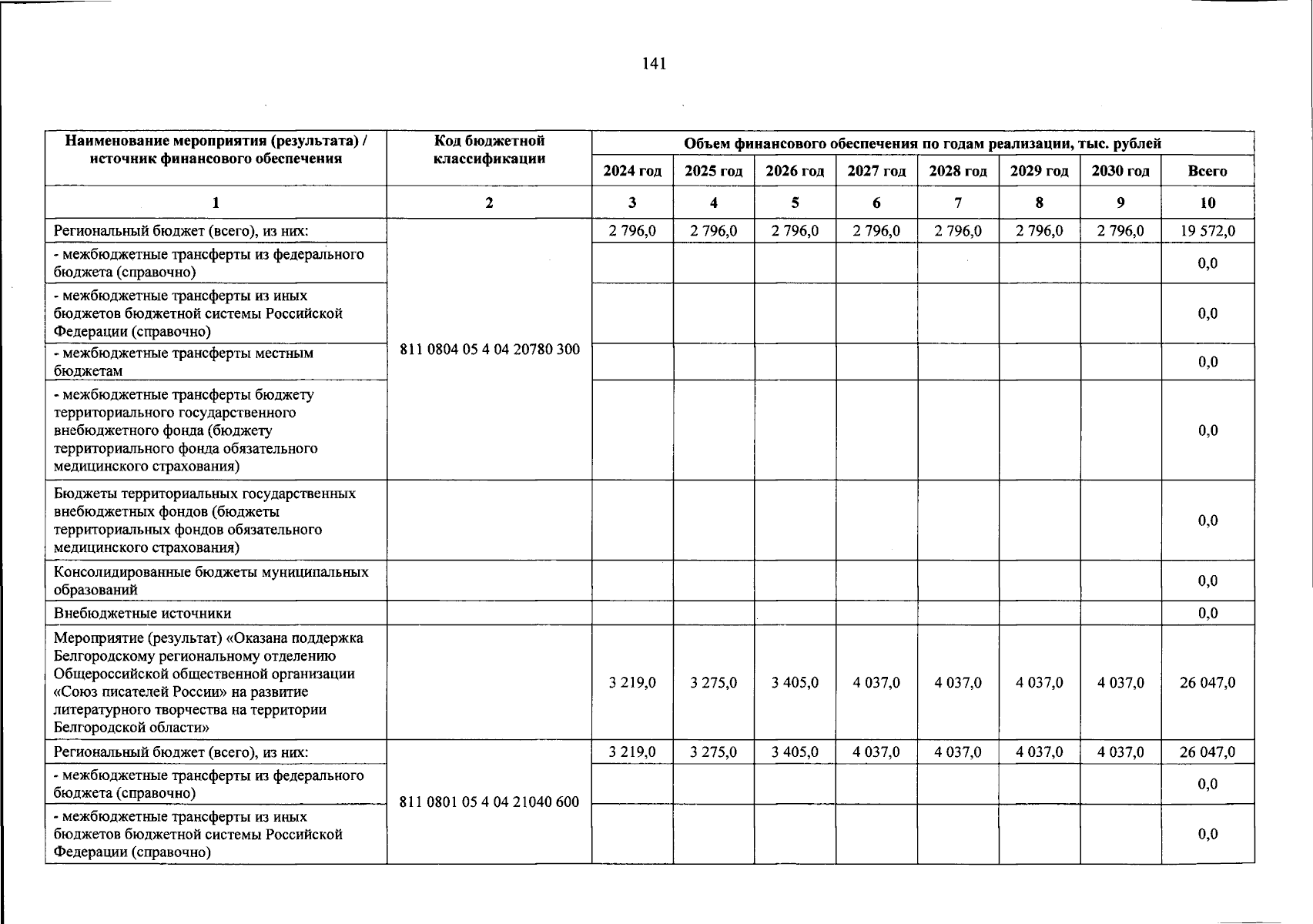 141

| Наименование мероприятия (результата) / источник финансового обеспечения | Код бюджетной классификации | Объем финансового обеспечения по годам реализации, тыс. рублей | | | | | | | |
|---|---|---|---|---|---|---|---|---|---|
| | | 2024 год | 2025 год | 2026 год | 2027 год | 2028 год | 2029 год | 2030 год | Всего |
| 1 | 2 | 3 | 4 | 5 | 6 | 7 | 8 | 9 | 10 |
| Региональный бюджет (всего), из них: | 811 0804 05 4 04 20780 300 | 2 796,0 | 2 796,0 | 2 796,0 | 2 796,0 | 2 796,0 | 2 796,0 | 2 796,0 | 19 572,0 |
| - межбюджетные трансферты из федерального бюджета (справочно) | | | | | | | | | 0,0 |
| - межбюджетные трансферты из иных бюджетов бюджетной системы Российской Федерации (справочно) | | | | | | | | | 0,0 |
| - межбюджетные трансферты местным бюджетам | | | | | | | | | 0,0 |
| - межбюджетные трансферты бюджету территориального государственного внебюджетного фонда (бюджету территориального фонда обязательного медицинского страхования) | | | | | | | | | 0,0 |
| Бюджеты территориальных государственных внебюджетных фондов (бюджеты территориальных фондов обязательного медицинского страхования) | | | | | | | | | 0,0 |
| Консолидированные бюджеты муниципальных образований | | | | | | | | | 0,0 |
| Внебюджетные источники | | | | | | | | | 0,0 |
| Мероприятие (результат) «Оказана поддержка Белгородскому региональному отделению Общероссийской общественной организации «Союз писателей России» на развитие литературного творчества на территории Белгородской области» | | 3 219,0 | 3 275,0 | 3 405,0 | 4 037,0 | 4 037,0 | 4 037,0 | 4 037,0 | 26 047,0 |
| Региональный бюджет (всего), из них: | 811 0801 05 4 04 21040 600 | 3 219,0 | 3 275,0 | 3 405,0 | 4 037,0 | 4 037,0 | 4 037,0 | 4 037,0 | 26 047,0 |
| - межбюджетные трансферты из федерального бюджета (справочно) | | | | | | | | | 0,0 |
| - межбюджетные трансферты из иных бюджетов бюджетной системы Российской Федерации (справочно) | | | | | | | | | 0,0 |